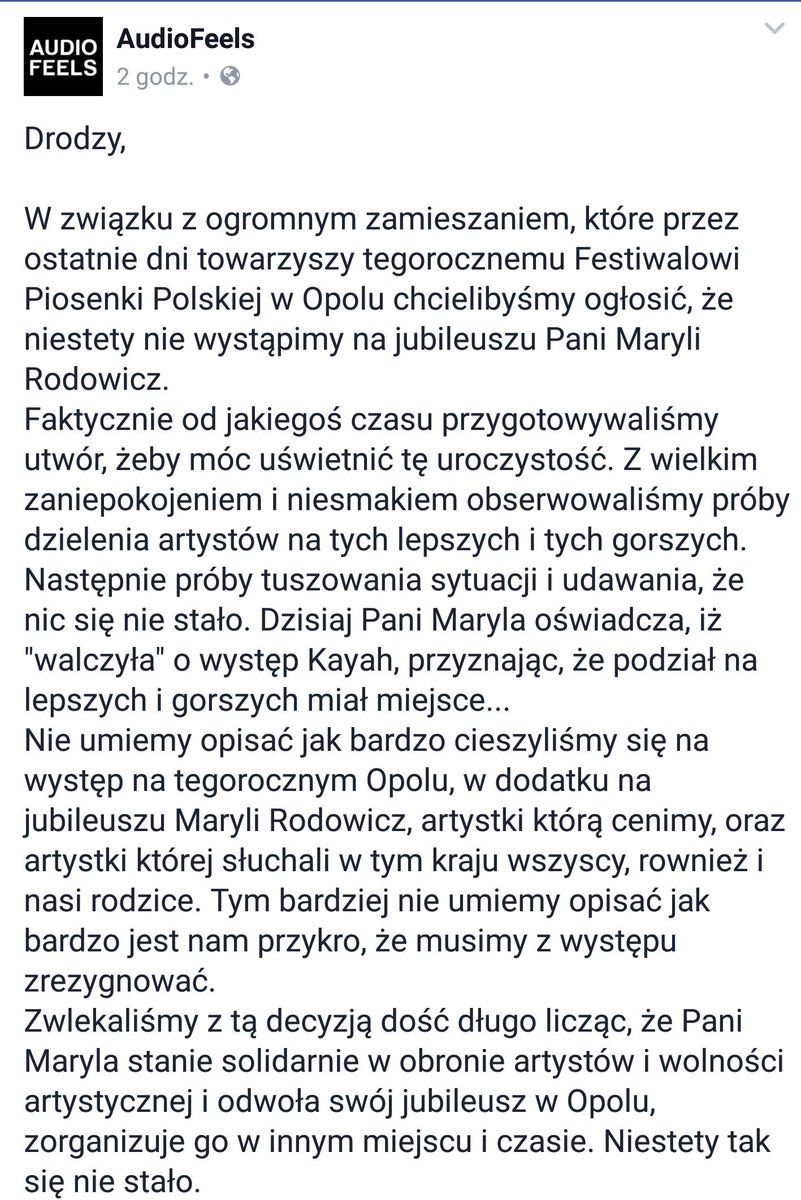 AUDIO FEELS

AudioFeels
2 godz. •

Drodzy,

W związku z ogromnym zamieszaniem, które przez ostatnie dni towarzyszy tegorocznemu Festiwalowi Piosenki Polskiej w Opolu chcielibyśmy ogłosić, że niestety nie wystąpimy na jubileuszu Pani Maryli Rodowicz.
Faktycznie od jakiegoś czasu przygotowywaliśmy utwór, żeby móc uświetnić tę uroczystość. Z wielkim zaniepokojeniem i niesmakiem obserwowaliśmy próby dzielenia artystów na tych lepszych i tych gorszych. Następnie próby tuszowania sytuacji i udawania, że nic się nie stało. Dzisiaj Pani Maryla oświadcza, iż "walczyła" o występ Kayah, przyznając, że podział na lepszych i gorszych miał miejsce...
Nie umiemy opisać jak bardzo cieszyliśmy się na występ na tegorocznym Opolu, w dodatku na jubileuszu Maryli Rodowicz, artystki którą cenimy, oraz artystki której słuchali w tym kraju wszyscy, rownież i nasi rodzice. Tym bardziej nie umiemy opisać jak bardzo jest nam przykro, że musimy z występu zrezygnować.
Zwlekaliśmy z tą decyzją dość długo licząc, że Pani Maryla stanie solidarnie w obronie artystów i wolności artystycznej i odwoła swój jubileusz w Opolu, zorganizuje go w innym miejscu i czasie. Niestety tak się nie stało.